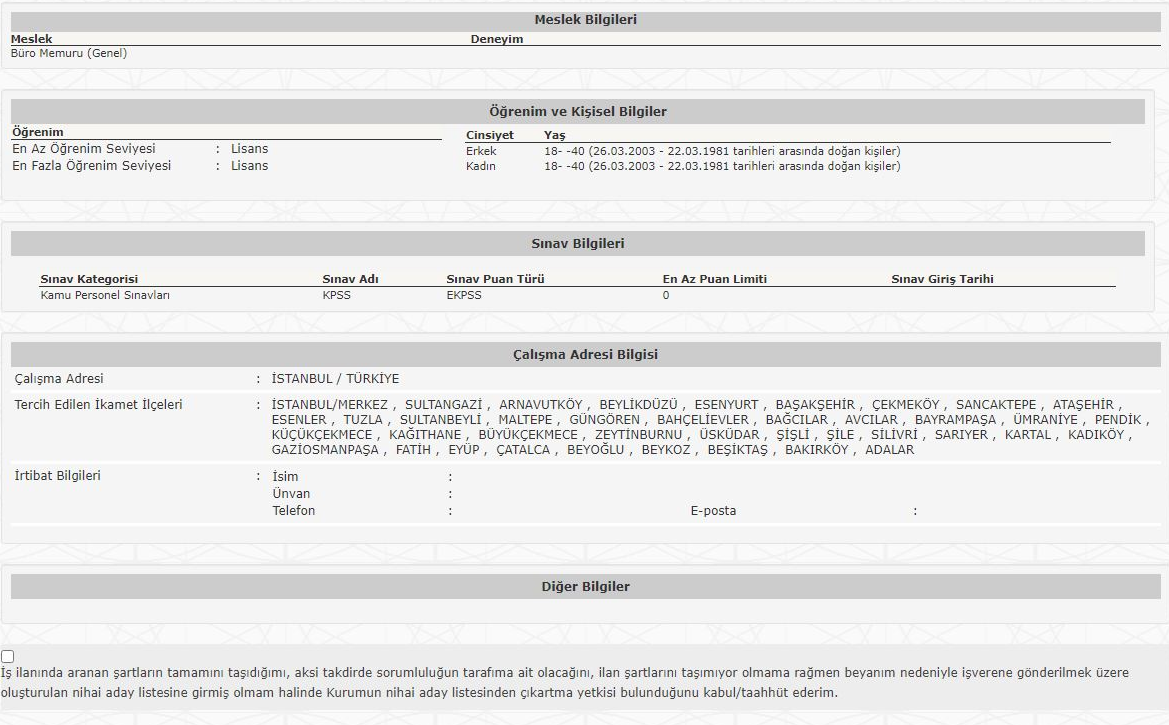 Meslek Bilgileri

| Meslek | Deneyim |
|---|---|
| Büro Memuru (Genel) | |

Öğrenim ve Kişisel Bilgiler

Öğrenim
En Az Öğrenim Seviyesi : Lisans
En Fazla Öğrenim Seviyesi : Lisans

| Cinsiyet | Yaş |
|---|---|
| Erkek | 18- -40 (26.03.2003 - 22.03.1981 tarihleri arasında doğan kişiler) |
| Kadın | 18- -40 (26.03.2003 - 22.03.1981 tarihleri arasında doğan kişiler) |

Sınav Bilgileri

| Sınav Kategorisi | Sınav Adı | Sınav Puan Türü | En Az Puan Limiti | Sınav Giriş Tarihi |
|---|---|---|---|---|
| Kamu Personel Sınavları | KPSS | EKPSS | 0 | |

Çalışma Adresi Bilgisi

Çalışma Adresi : İSTANBUL / TÜRKİYE

Tercih Edilen İkamet İlçeleri : İSTANBUL/MERKEZ , SULTANGAZİ , ARNAVUTKÖY , BEYLİKDÜZÜ , ESENYURT , BAŞAKŞEHİR , ÇEKMEKÖY , SANCAKTEPE , ATAŞEHİR , ESENLER , TUZLA , SULTANBEYLİ , MALTEPE , GÜNGÖREN , BAHÇELİEVLER , BAĞCILAR , AVCILAR , BAYRAMPAŞA , ÜMRANİYE , PENDİK , KÜÇÜKÇEKMECE , KAĞITHANE , BÜYÜKÇEKMECE , ZEYTİNBURNU , ÜSKÜDAR , ŞİŞLİ , ŞİLE , SİLİVRİ , SARIYER , KARTAL , KADIKÖY , GAZİOSMANPAŞA , FATİH , EYÜP , ÇATALCA , BEYOĞLU , BEYKOZ , BEŞİKTAŞ , BAKIRKÖY , ADALAR

İrtibat Bilgileri : İsim :
Ünvan :
Telefon : E-posta :

Diğer Bilgiler

İş ilanında aranan şartların tamamını taşıdığımı, aksi takdirde sorumluluğun tarafıma ait olacağını, ilan şartlarını taşımıyor olmama rağmen beyanım nedeniyle işverene gönderilmek üzere oluşturulan nihai aday listesine girmiş olmam halinde Kurumun nihai aday listesinden çıkartma yetkisi bulunduğunu kabul/taahhüt ederim.